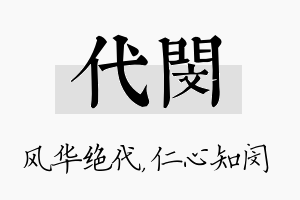 代閔

风华绝代，仁心知闵